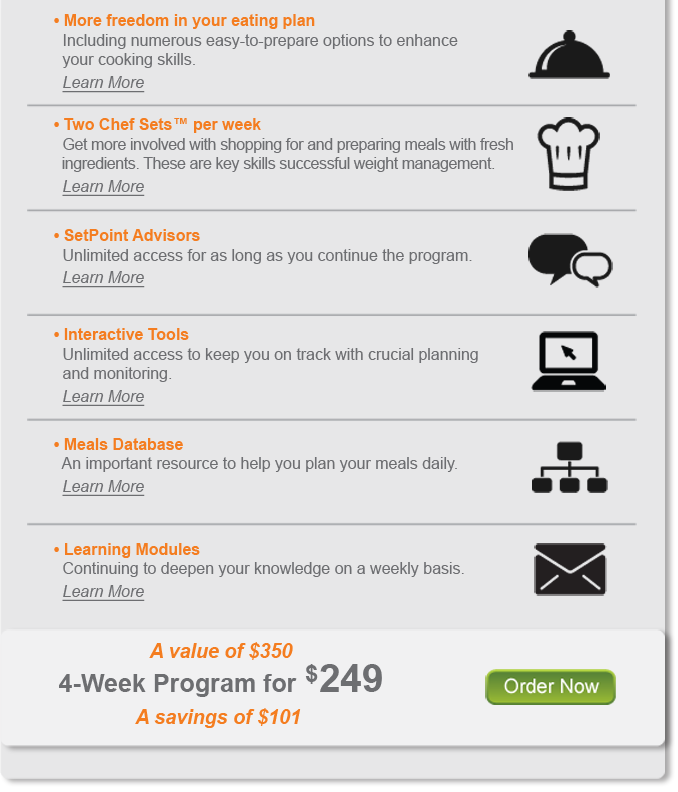 • More freedom in your eating plan
Including numerous easy-to-prepare options to enhance your cooking skills.
Learn More

• Two Chef Sets™ per week
Get more involved with shopping for and preparing meals with fresh ingredients. These are key skills successful weight management.
Learn More

• SetPoint Advisors
Unlimited access for as long as you continue the program.
Learn More

• Interactive Tools
Unlimited access to keep you on track with crucial planning and monitoring.
Learn More

• Meals Database
An important resource to help you plan your meals daily.
Learn More

• Learning Modules
Continuing to deepen your knowledge on a weekly basis.
Learn More

A value of $350
4-Week Program for $249
A savings of $101

Order Now